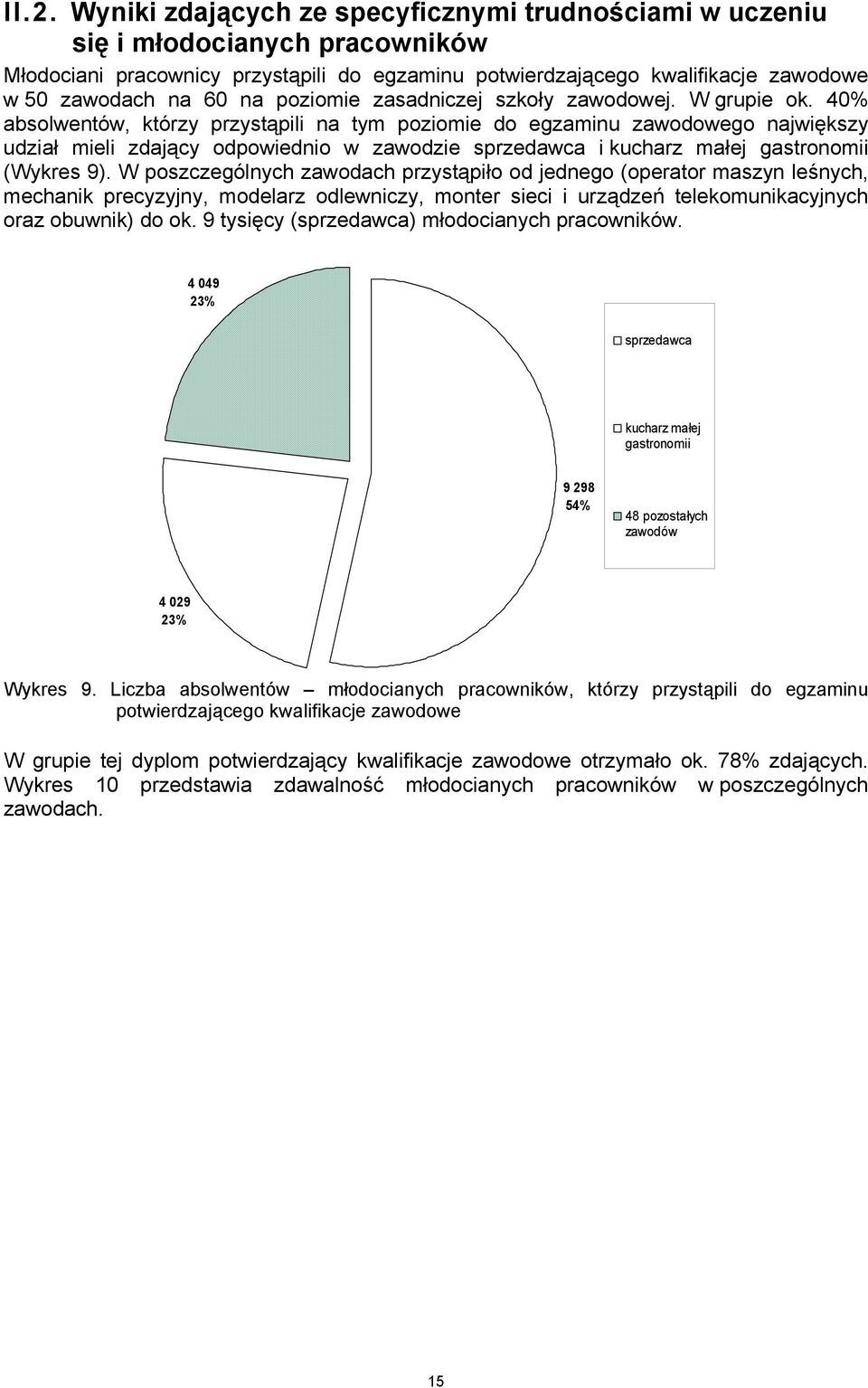 II.2. Wyniki zdających ze specyficznymi trudnościami w uczeniu się i młodocianych pracowników

Młodociani pracownicy przystąpili do egzaminu potwierdzającego kwalifikacje zawodowe w 50 zawodach na 60 na poziomie zasadniczej szkoły zawodowej. W grupie ok. 40% absolwentów, którzy przystąpili na tym poziomie do egzaminu zawodowego największy udział mieli zdający odpowiednio w zawodzie sprzedawca i kucharz małej gastronomii (Wykres 9). W poszczególnych zawodach przystąpiło od jednego (operator maszyn leśnych, mechanik precyzyjny, modelarz odlewniczy, monter sieci i urządzeń telekomunikacyjnych oraz obuwnik) do ok. 9 tysięcy (sprzedawca) młodocianych pracowników.

4 049
23%

sprzedawca

kucharz małej gastronomii

9 298
54%

48 pozostałych zawodów

4 029
23%

Wykres 9. Liczba absolwentów – młodocianych pracowników, którzy przystąpili do egzaminu potwierdzającego kwalifikacje zawodowe

W grupie tej dyplom potwierdzający kwalifikacje zawodowe otrzymało ok. 78% zdających. Wykres 10 przedstawia zdawalność młodocianych pracowników w poszczególnych zawodach.

15